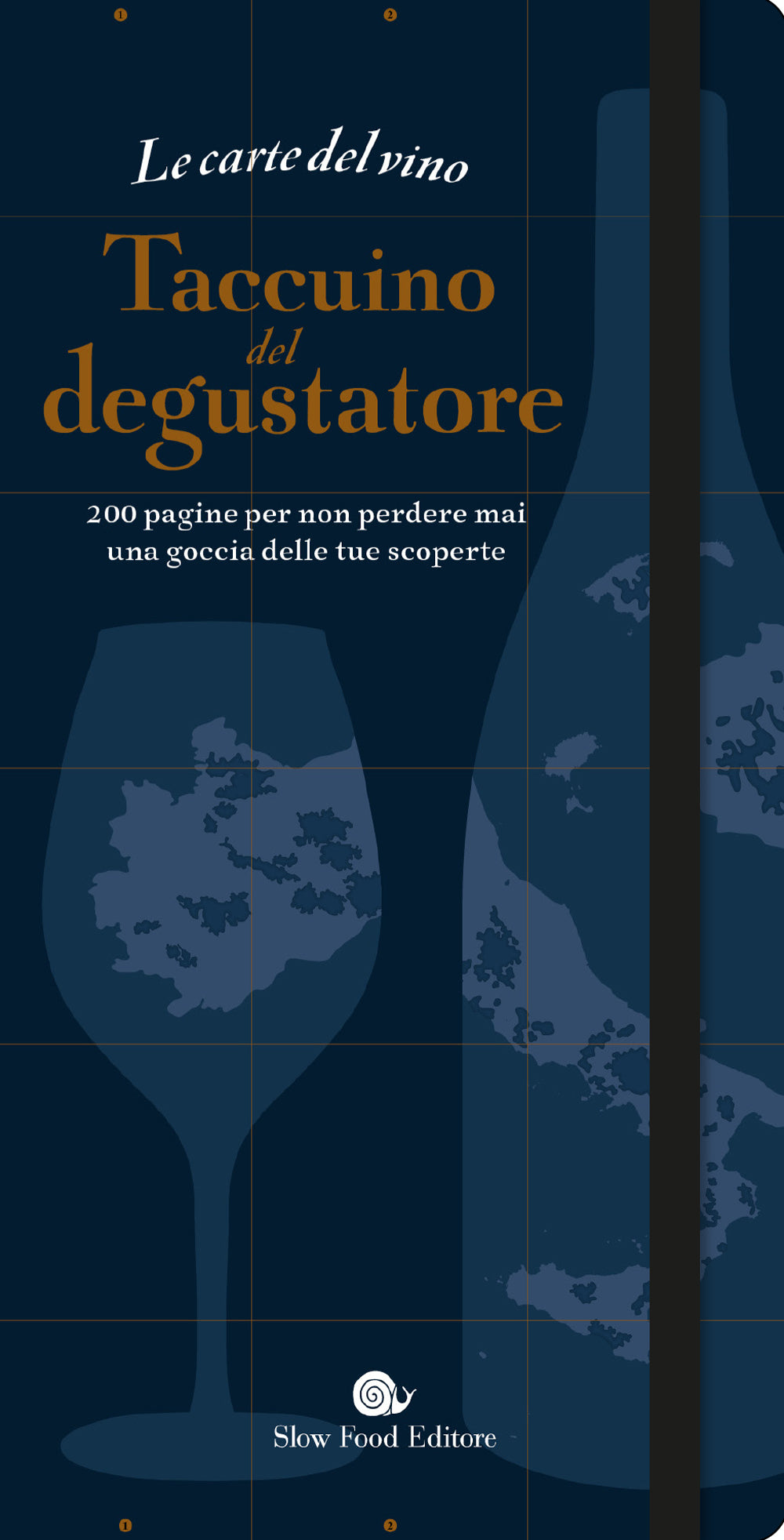 1

2

Le carte del vino

Taccuino
del
degustatore

200 pagine per non perdere mai una goccia delle tue scoperte

Slow Food Editore

1

2